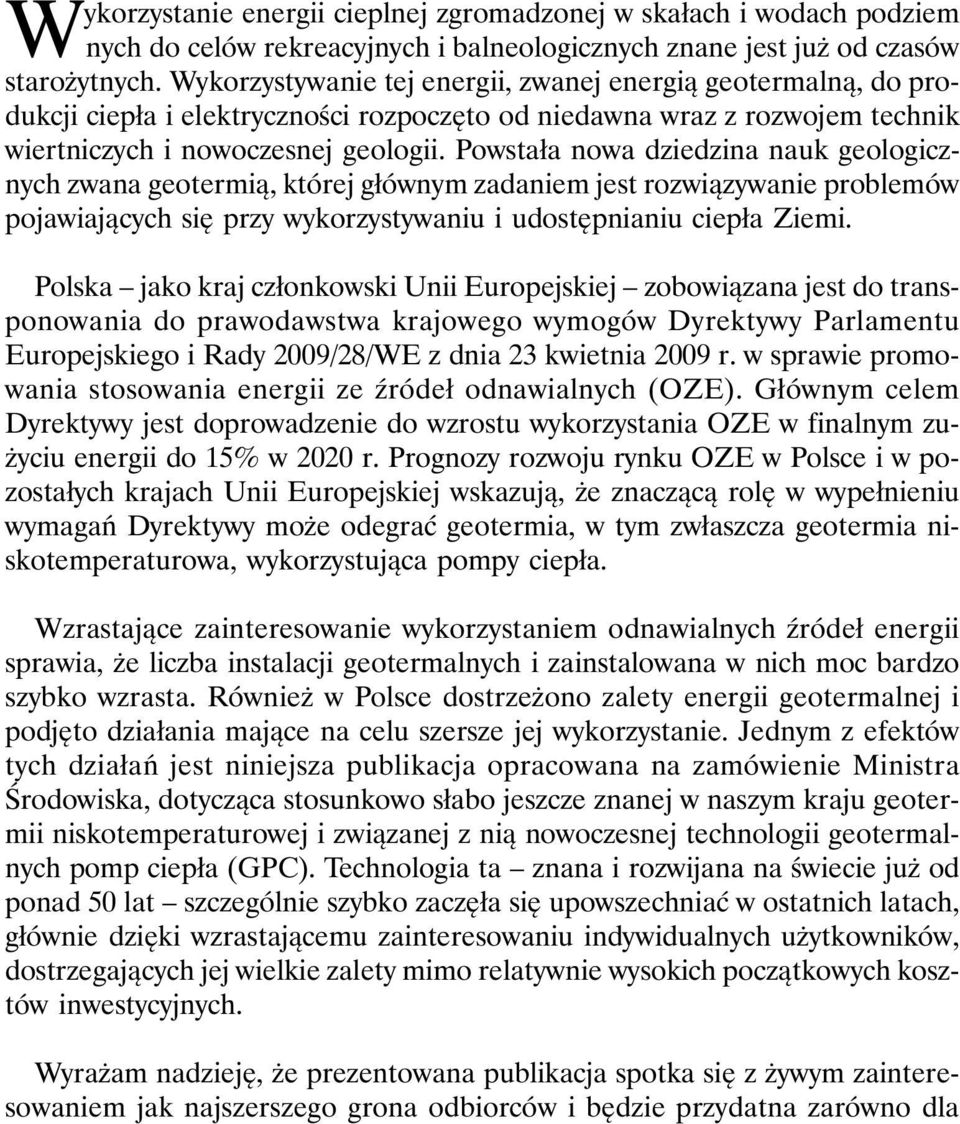 Wykorzystanie energii cieplnej zgromadzonej w skałach i wodach podziemnych do celów rekreacyjnych i balneologicznych znane jest już od czasów starożytnych. Wykorzystywanie tej energii, zwanej energią geotermalną, do produkcji ciepła i elektryczności rozpoczęto od niedawna wraz z rozwojem technik wiertniczych i nowoczesnej geologii. Powstała nowa dziedzina nauk geologicznych zwana geotermią, której głównym zadaniem jest rozwiązywanie problemów pojawiających się przy wykorzystywaniu i udostępnianiu ciepła Ziemi.

Polska – jako kraj członkowski Unii Europejskiej – zobowiązana jest do transponowania do prawodawstwa krajowego wymogów Dyrektywy Parlamentu Europejskiego i Rady 2009/28/WE z dnia 23 kwietnia 2009 r. w sprawie promowania stosowania energii ze źródeł odnawialnych (OZE). Głównym celem Dyrektywy jest doprowadzenie do wzrostu wykorzystania OZE w finalnym zużyciu energii do 15% w 2020 r. Prognozy rozwoju rynku OZE w Polsce i w pozostałych krajach Unii Europejskiej wskazują, że znaczącą rolę w wypełnieniu wymagań Dyrektywy może odegrać geotermia, w tym zwłaszcza geotermia niskotemperaturowa, wykorzystująca pompy ciepła.

Wzrastające zainteresowanie wykorzystaniem odnawialnych źródeł energii sprawia, że liczba instalacji geotermalnych i zainstalowana w nich moc bardzo szybko wzrasta. Również w Polsce dostrzeżono zalety energii geotermalnej i podjęto działania mające na celu szersze jej wykorzystanie. Jednym z efektów tych działań jest niniejsza publikacja opracowana na zamówienie Ministra Środowiska, dotycząca stosunkowo słabo jeszcze znanej w naszym kraju geotermii niskotemperaturowej i związanej z nią nowoczesnej technologii geotermalnych pomp ciepła (GPC). Technologia ta – znana i rozwijana na świecie już od ponad 50 lat – szczególnie szybko zaczęła się upowszechniać w ostatnich latach, głównie dzięki wzrastającemu zainteresowaniu indywidualnych użytkowników, dostrzegających jej wielkie zalety mimo relatywnie wysokich początkowych kosztów inwestycyjnych.

Wyrażam nadzieję, że prezentowana publikacja spotka się z żywym zainteresowaniem jak najszerszego grona odbiorców i będzie przydatna zarówno dla